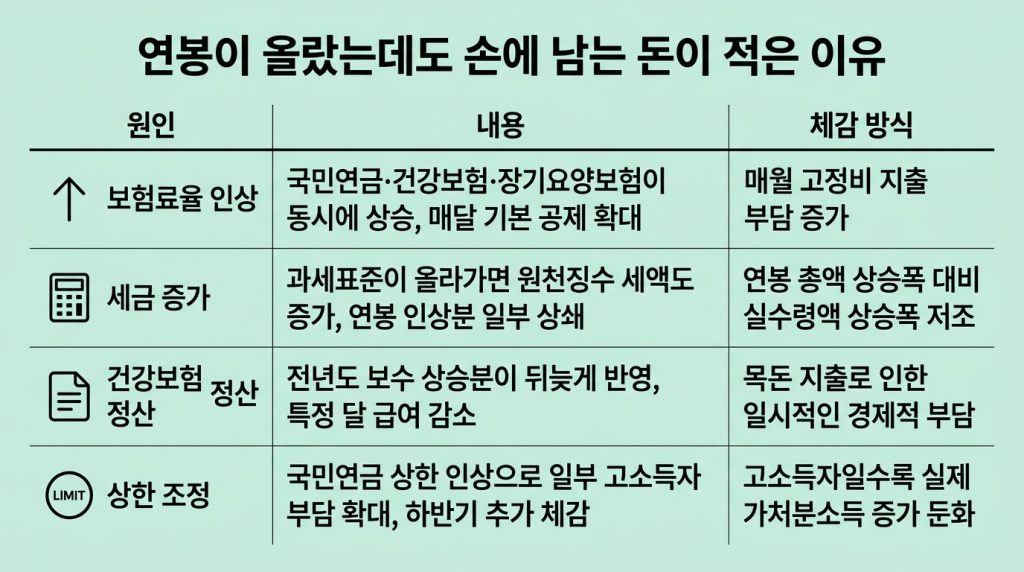 연봉이 올랐는데도 손에 남는 돈이 적은 이유

| 원인 | 내용 | 체감 방식 |
|---|---|---|
| 보험료율 인상 | 국민연금·건강보험·장기요양보험이 동시에 상승, 매달 기본 공제 확대 | 매월 고정비 지출 부담 증가 |
| 세금 증가 | 과세표준이 올라가면 원천징수 세액도 증가, 연봉 인상분 일부 상쇄 | 연봉 총액 상승폭 대비 실수령액 상승폭 저조 |
| 건강보험 정산 정산 | 전년도 보수 상승분이 뒤늦게 반영, 특정 달 급여 감소 | 목돈 지출로 인한 일시적인 경제적 부담 |
| LIMIT 상한 조정 | 국민연금 상한 인상으로 일부 고소득자 부담 확대, 하반기 추가 체감 | 고소득자일수록 실제 가처분소득 증가 둔화 |